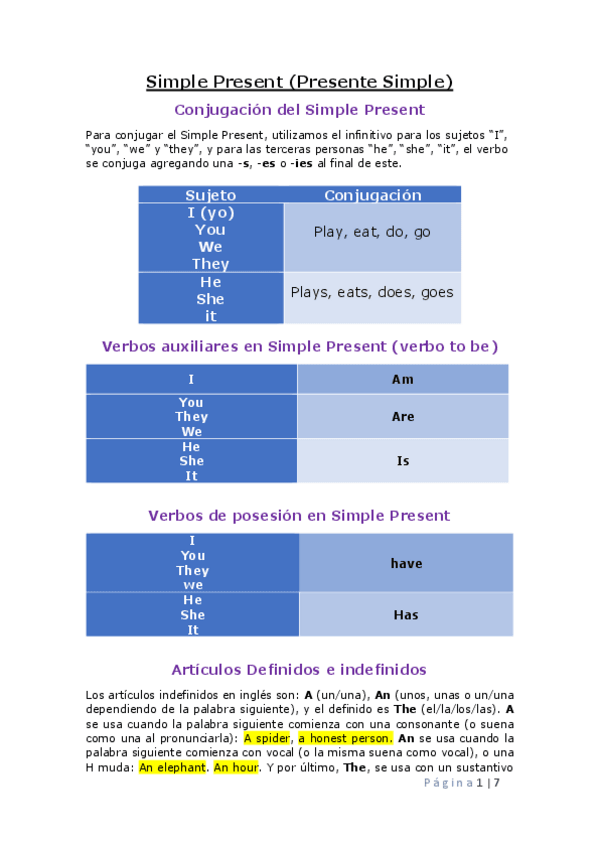 Simple Present (Presente Simple)

Conjugación del Simple Present

Para conjugar el Simple Present, utilizamos el infinitivo para los sujetos "I", "you", "we" y "they", y para las terceras personas "he", "she", "it", el verbo se conjuga agregando una -s, -es o -ies al final de este.

| Sujeto | Conjugación |
|---|---|
| I (yo) You We They | Play, eat, do, go |
| He She it | Plays, eats, does, goes |

Verbos auxiliares en Simple Present (verbo to be)

| I | Am |
|---|---|
| You They We | Are |
| He She It | Is |

Verbos de posesión en Simple Present

| I You They we | have |
|---|---|
| He She It | Has |

Artículos Definidos e indefinidos

Los artículos indefinidos en inglés son: A (un/una), An (unos, unas o un/una dependiendo de la palabra siguiente), y el definido es The (el/la/los/las). A se usa cuando la palabra siguiente comienza con una consonante (o suena como una al pronunciarla): A spider, a honest person. An se usa cuando la palabra siguiente comienza con vocal (o la misma suena como vocal), o una H muda: An elephant. An hour. Y por último, The, se usa con un sustantivo

Página 1 | 7